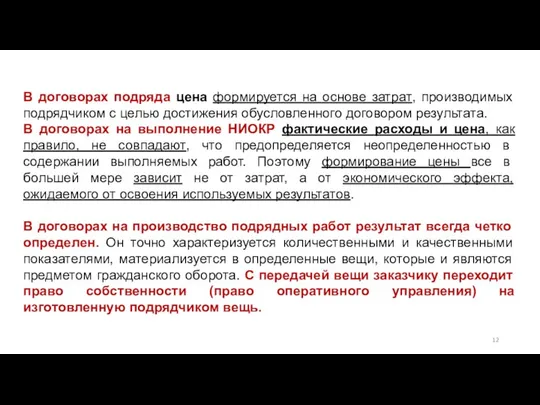 В договорах подряда цена формируется на основе затрат, производимых подрядчиком с целью достижения обусловленного договором результата.
В договорах на выполнение НИОКР фактические расходы и цена, как правило, не совпадают, что предопределяется неопределенностью в содержании выполняемых работ. Поэтому формирование цены все в большей мере зависит не от затрат, а от экономического эффекта, ожидаемого от освоения используемых результатов.

В договорах на производство подрядных работ результат всегда четко определен. Он точно характеризуется количественными и качественными показателями, материализуется в определенные вещи, которые и являются предметом гражданского оборота. С передачей вещи заказчику переходит право собственности (право оперативного управления) на изготовленную подрядчиком вещь.

12